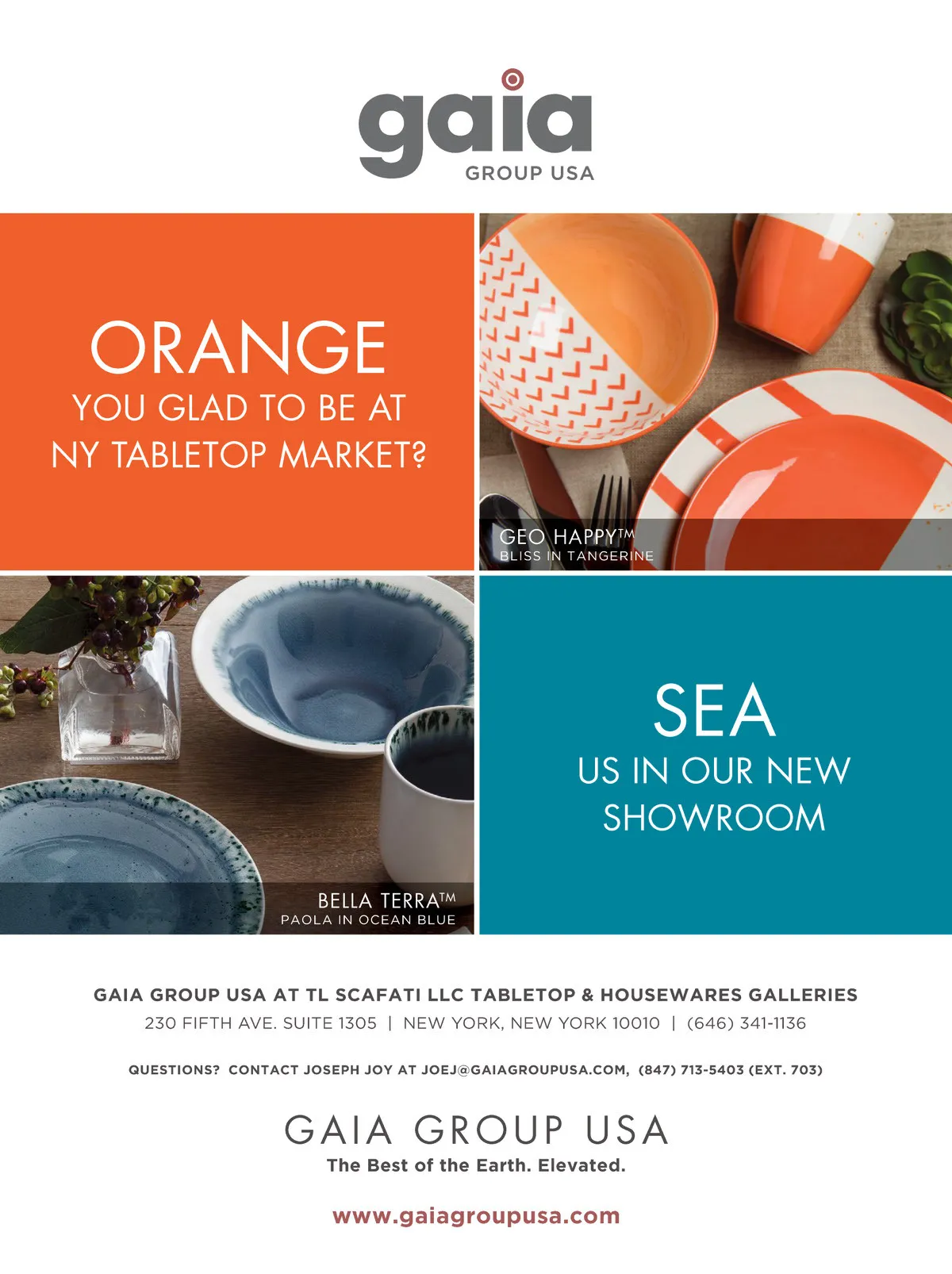 gaia
GROUP USA

ORANGE
YOU GLAD TO BE AT
NY TABLETOP MARKET?

GEO HAPPY™
BLISS IN TANGERINE

BELLA TERRA™
PAOLA IN OCEAN BLUE

SEA
US IN OUR NEW
SHOWROOM

GAIA GROUP USA AT TL SCAFATI LLC TABLETOP & HOUSEWARES GALLERIES
230 FIFTH AVE. SUITE 1305 | NEW YORK, NEW YORK 10010 | (646) 341-1136

QUESTIONS? CONTACT JOSEPH JOY AT JOEJ@GAIAGROUPUSA.COM, (847) 713-5403 (EXT. 703)

GAIA GROUP USA
The Best of the Earth. Elevated.

www.gaiagroupusa.com